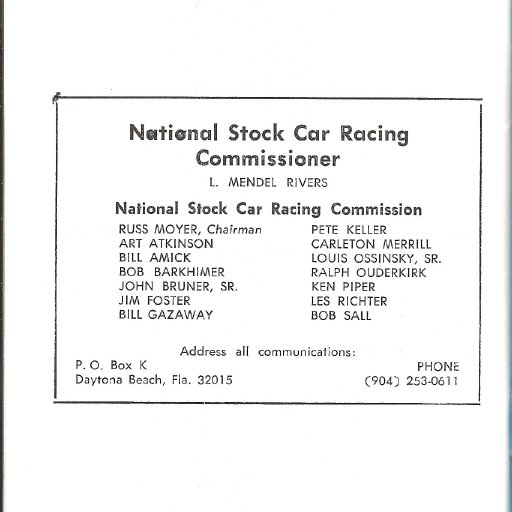 National Stock Car Racing Commissioner

L. MENDEL RIVERS

National Stock Car Racing Commission

RUSS MOYER, Chairman
ART ATKINSON
BILL AMICK
BOB BARKHIMER
JOHN BRUNER, SR.
JIM FOSTER
BILL GAZAWAY

PETE KELLER
CARLETON MERRILL
LOUIS OSSINSKY, SR.
RALPH OUDERKIRK
KEN PIPER
LES RICHTER
BOB SALL

Address all communications:

P. O. Box K
Daytona Beach, Fla. 32015

PHONE
(904) 253-0611